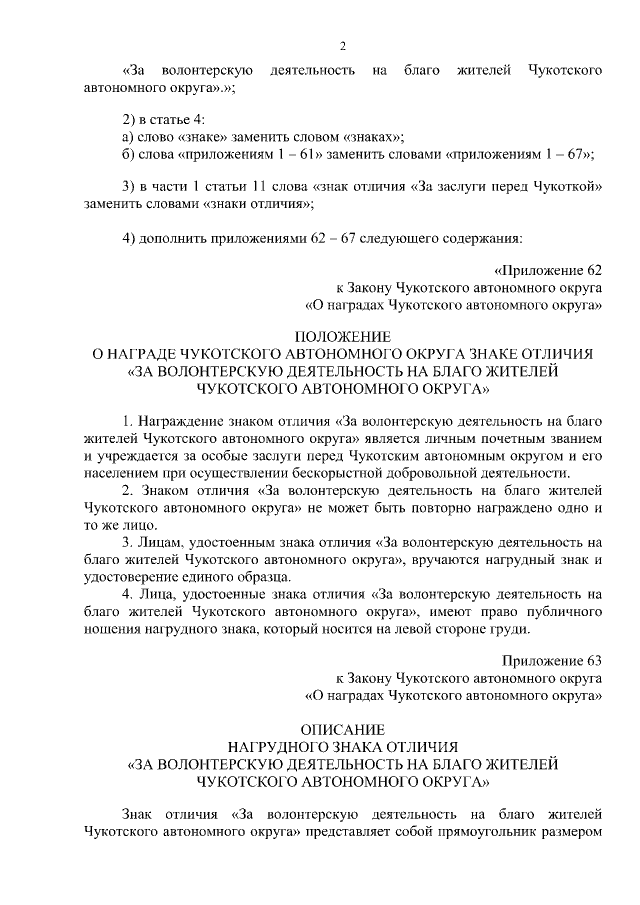 2

«За волонтерскую деятельность на благо жителей Чукотского автономного округа».»;

2) в статье 4:
а) слово «знаке» заменить словом «знаках»;
б) слова «приложениям 1 – 61» заменить словами «приложениям 1 – 67»;

3) в части 1 статьи 11 слова «знак отличия «За заслуги перед Чукоткой» заменить словами «знаки отличия»;

4) дополнить приложениями 62 – 67 следующего содержания:

«Приложение 62
к Закону Чукотского автономного округа
«О наградах Чукотского автономного округа»

ПОЛОЖЕНИЕ
О НАГРАДЕ ЧУКОТСКОГО АВТОНОМНОГО ОКРУГА ЗНАКЕ ОТЛИЧИЯ «ЗА ВОЛОНТЕРСКУЮ ДЕЯТЕЛЬНОСТЬ НА БЛАГО ЖИТЕЛЕЙ ЧУКОТСКОГО АВТОНОМНОГО ОКРУГА»

1. Награждение знаком отличия «За волонтерскую деятельность на благо жителей Чукотского автономного округа» является личным почетным званием и учреждается за особые заслуги перед Чукотским автономным округом и его населением при осуществлении бескорыстной добровольной деятельности.
2. Знаком отличия «За волонтерскую деятельность на благо жителей Чукотского автономного округа» не может быть повторно награждено одно и то же лицо.
3. Лицам, удостоенным знака отличия «За волонтерскую деятельность на благо жителей Чукотского автономного округа», вручаются нагрудный знак и удостоверение единого образца.
4. Лица, удостоенные знака отличия «За волонтерскую деятельность на благо жителей Чукотского автономного округа», имеют право публичного ношения нагрудного знака, который носится на левой стороне груди.

Приложение 63
к Закону Чукотского автономного округа
«О наградах Чукотского автономного округа»

ОПИСАНИЕ
НАГРУДНОГО ЗНАКА ОТЛИЧИЯ
«ЗА ВОЛОНТЕРСКУЮ ДЕЯТЕЛЬНОСТЬ НА БЛАГО ЖИТЕЛЕЙ ЧУКОТСКОГО АВТОНОМНОГО ОКРУГА»

Знак отличия «За волонтерскую деятельность на благо жителей Чукотского автономного округа» представляет собой прямоугольник размером